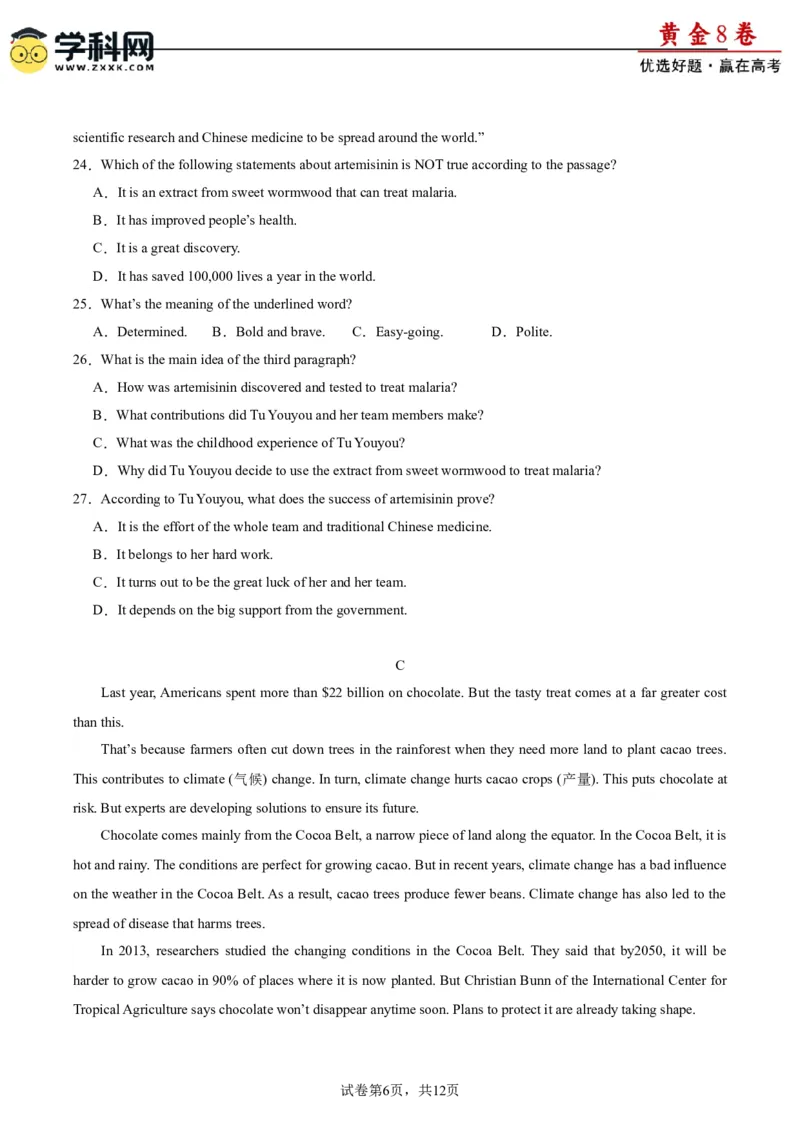 学科网
WWW.ZXXK.COM

黄金8卷
优选好题·赢在高考

scientific research and Chinese medicine to be spread around the world.”

24．Which of the following statements about artemisinin is NOT true according to the passage?

A．It is an extract from sweet wormwood that can treat malaria.

B．It has improved people’s health.

C．It is a great discovery.

D．It has saved 100,000 lives a year in the world.

25．What’s the meaning of the underlined word?

A．Determined. B．Bold and brave. C．Easy-going. D．Polite.

26．What is the main idea of the third paragraph?

A．How was artemisinin discovered and tested to treat malaria?

B．What contributions did Tu Youyou and her team members make?

C．What was the childhood experience of Tu Youyou?

D．Why did Tu Youyou decide to use the extract from sweet wormwood to treat malaria?

27．According to Tu Youyou, what does the success of artemisinin prove?

A．It is the effort of the whole team and traditional Chinese medicine.

B．It belongs to her hard work.

C．It turns out to be the great luck of her and her team.

D．It depends on the big support from the government.

C

Last year, Americans spent more than $22 billion on chocolate. But the tasty treat comes at a far greater cost than this.

That’s because farmers often cut down trees in the rainforest when they need more land to plant cacao trees. This contributes to climate (气候) change. In turn, climate change hurts cacao crops (产量). This puts chocolate at risk. But experts are developing solutions to ensure its future.

Chocolate comes mainly from the Cocoa Belt, a narrow piece of land along the equator. In the Cocoa Belt, it is hot and rainy. The conditions are perfect for growing cacao. But in recent years, climate change has a bad influence on the weather in the Cocoa Belt. As a result, cacao trees produce fewer beans. Climate change has also led to the spread of disease that harms trees.

In 2013, researchers studied the changing conditions in the Cocoa Belt. They said that by2050, it will be harder to grow cacao in 90% of places where it is now planted. But Christian Bunn of the International Center for Tropical Agriculture says chocolate won’t disappear anytime soon. Plans to protect it are already taking shape.

试卷第6页，共12页